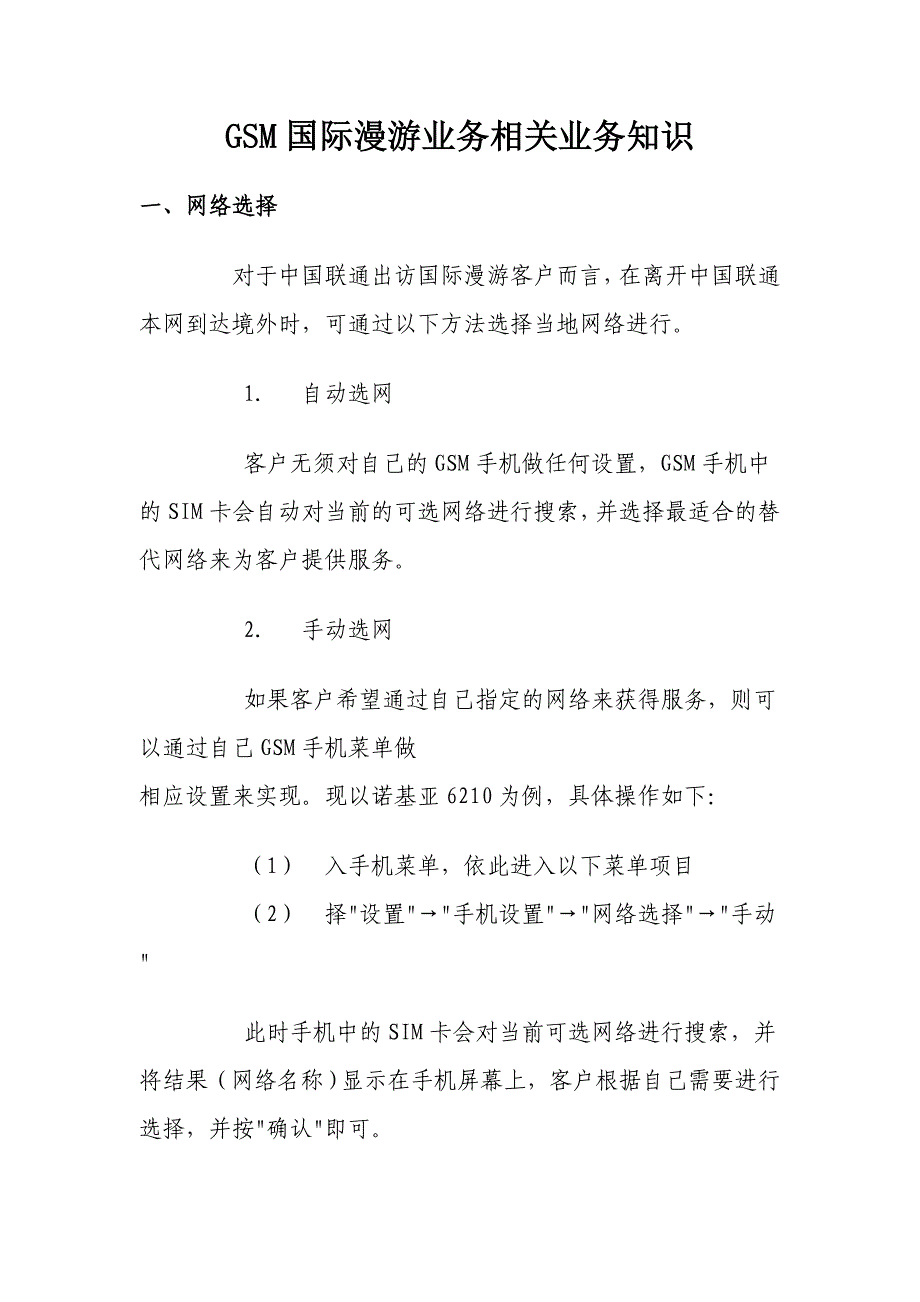 GSM国际漫游业务相关业务知识

一、网络选择

对于中国联通出访国际漫游客户而言，在离开中国联通本网到达境外时，可通过以下方法选择当地网络进行。

1. 自动选网

客户无须对自己的GSM手机做任何设置，GSM手机中的SIM卡会自动对当前的可选网络进行搜索，并选择最适合的替代网络来为客户提供服务。

2. 手动选网

如果客户希望通过自己指定的网络来获得服务，则可以通过自己GSM手机菜单做
相应设置来实现。现以诺基亚6210为例，具体操作如下:

（1） 入手机菜单，依此进入以下菜单项目

（2） 择"设置"→"手机设置"→"网络选择"→"手动"

此时手机中的SIM卡会对当前可选网络进行搜索，并将结果（网络名称）显示在手机屏幕上，客户根据自己需要进行选择，并按"确认"即可。